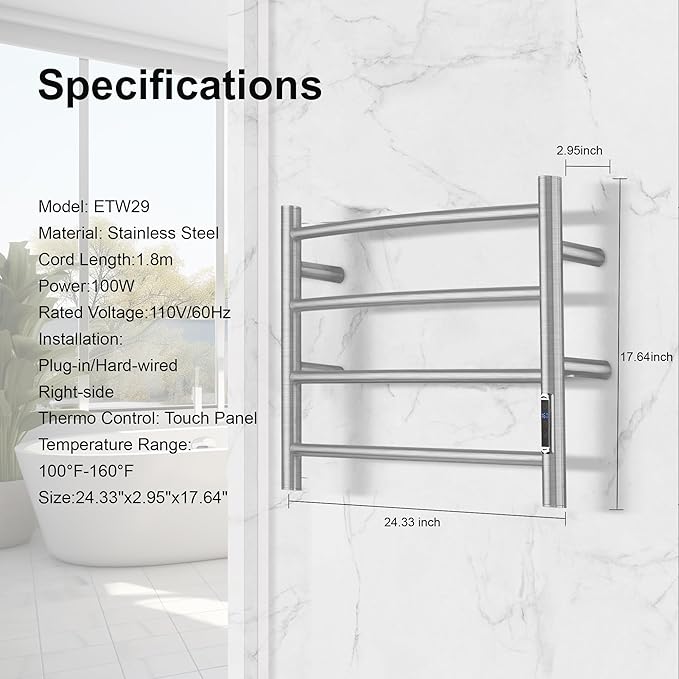 Specifications

Model: ETW29
Material: Stainless Steel
Cord Length:1.8m
Power:100W
Rated Voltage:110V/60Hz
Installation:
Plug-in/Hard-wired
Right-side
Thermo Control: Touch Panel
Temperature Range:
100°F-160°F
Size:24.33"x2.95"x17.64"

2.95inch
17.64inch
24.33 inch